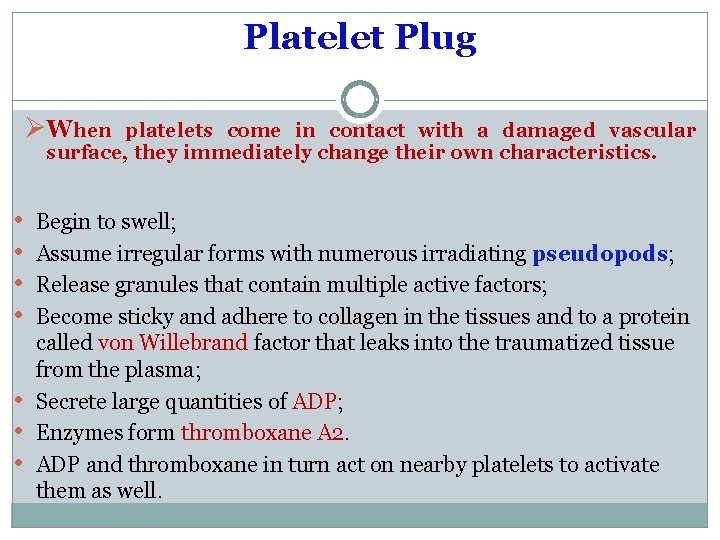 Platelet Plug

➢ When platelets come in contact with a damaged vascular surface, they immediately change their own characteristics.

• Begin to swell;
• Assume irregular forms with numerous irradiating pseudopods;
• Release granules that contain multiple active factors;
• Become sticky and adhere to collagen in the tissues and to a protein called von Willebrand factor that leaks into the traumatized tissue from the plasma;
• Secrete large quantities of ADP;
• Enzymes form thromboxane A2.
• ADP and thromboxane in turn act on nearby platelets to activate them as well.